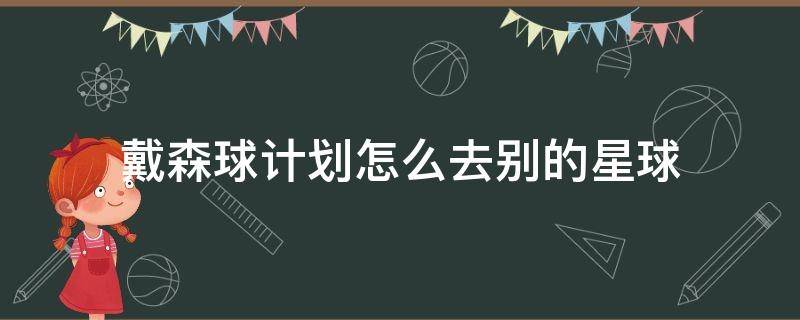 戴森球计划怎么去别的星球